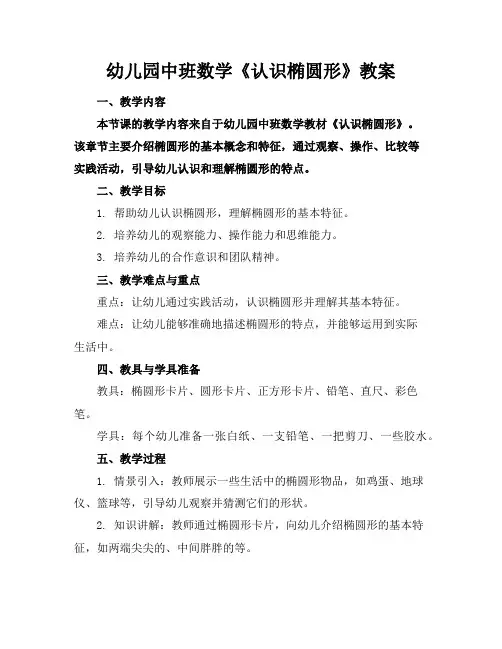 幼儿园中班数学《认识椭圆形》教案

一、教学内容

本节课的教学内容来自于幼儿园中班数学教材《认识椭圆形》。该章节主要介绍椭圆形的基本概念和特征，通过观察、操作、比较等实践活动，引导幼儿认识和理解椭圆形的特点。

二、教学目标

1. 帮助幼儿认识椭圆形，理解椭圆形的基本特征。

2. 培养幼儿的观察能力、操作能力和思维能力。

3. 培养幼儿的合作意识和团队精神。

三、教学难点与重点

重点：让幼儿通过实践活动，认识椭圆形并理解其基本特征。

难点：让幼儿能够准确地描述椭圆形的特点，并能够运用到实际生活中。

四、教具与学具准备

教具：椭圆形卡片、圆形卡片、正方形卡片、铅笔、直尺、彩色笔。

学具：每个幼儿准备一张白纸、一支铅笔、一把剪刀、一些胶水。

五、教学过程

1. 情景引入：教师展示一些生活中的椭圆形物品，如鸡蛋、地球仪、篮球等，引导幼儿观察并猜测它们的形状。

2. 知识讲解：教师通过椭圆形卡片，向幼儿介绍椭圆形的基本特征，如两端尖尖的、中间胖胖的等。